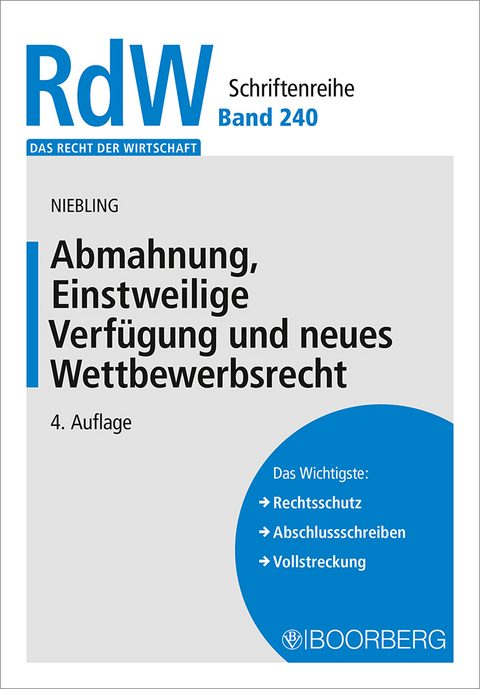 RdW
Schriftenreihe
Band 240
DAS RECHT DER WIRTSCHAFT

NIEBLING

Abmahnung, Einstweilige Verfügung und neues Wettbewerbsrecht

4. Auflage

Das Wichtigste:
→ Rechtsschutz
→ Abschlussschreiben
→ Vollstreckung

BOORBERG